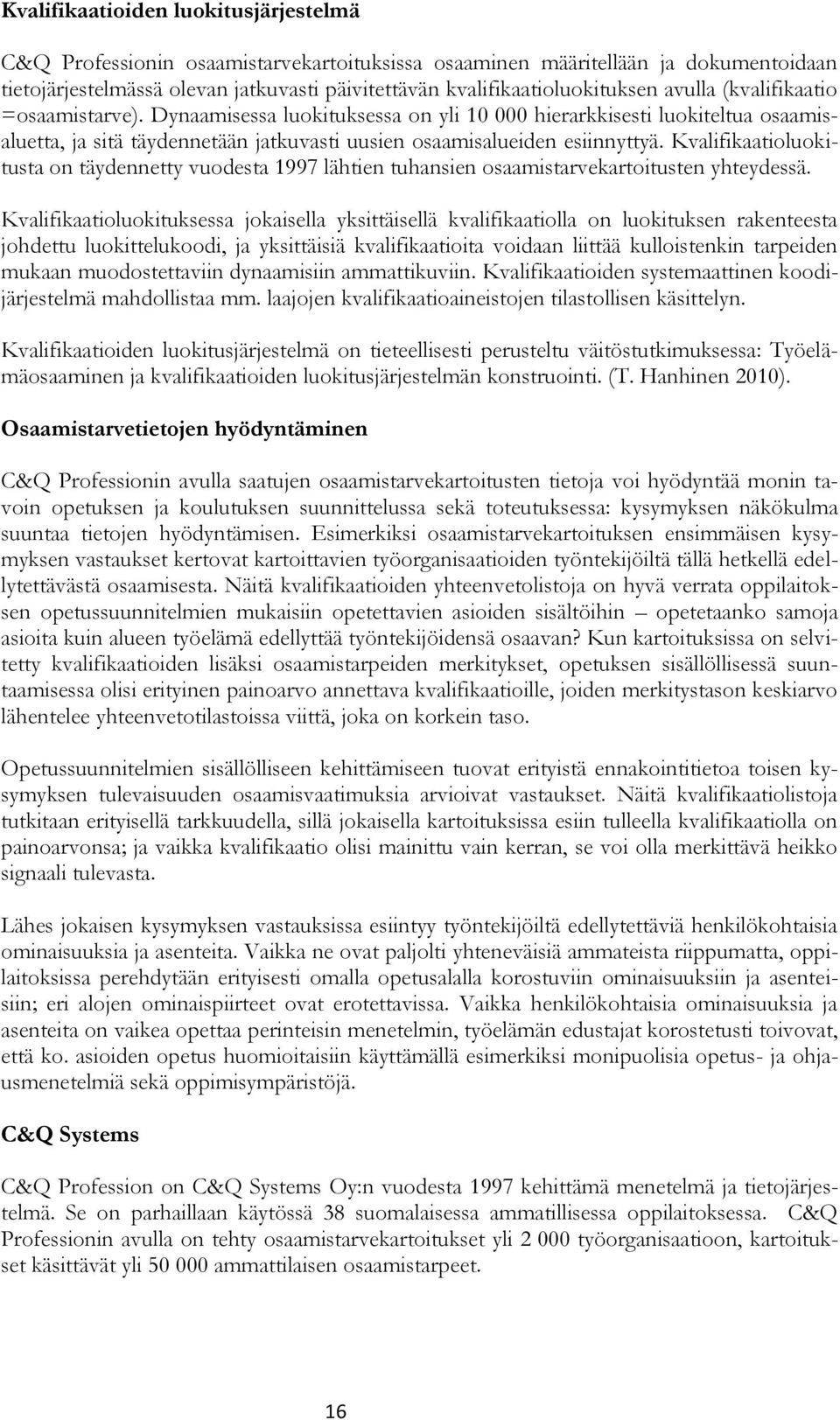 Kvalifikaatioiden luokitusjärjestelmä

C&Q Professionin osaamistarvekartoituksissa osaaminen määritellään ja dokumentoidaan tietojärjestelmässä olevan jatkuvasti päivitettävän kvalifikaatioluokituksen avulla (kvalifikaatio =osaamistarve). Dynaamisessa luokituksessa on yli 10 000 hierarkkisesti luokiteltua osaamisaluetta, ja sitä täydennetään jatkuvasti uusien osaamisalueiden esiinnyttyä. Kvalifikaatioluokitusta on täydennetty vuodesta 1997 lähtien tuhansien osaamistarvekartoitusten yhteydessä.

Kvalifikaatioluokituksessa jokaisella yksittäisellä kvalifikaatiolla on luokituksen rakenteesta johdettu luokittelukoodi, ja yksittäisiä kvalifikaatioita voidaan liittää kulloistenkin tarpeiden mukaan muodostettaviin dynaamisiin ammattikuviin. Kvalifikaatioiden systemaattinen koodijärjestelmä mahdollistaa mm. laajojen kvalifikaatioaineistojen tilastollisen käsittelyn.

Kvalifikaatioiden luokitusjärjestelmä on tieteellisesti perusteltu väitöstutkimuksessa: Työelämäosaaminen ja kvalifikaatioiden luokitusjärjestelmän konstruointi. (T. Hanhinen 2010).

Osaamistarvetietojen hyödyntäminen

C&Q Professionin avulla saatujen osaamistarvekartoitusten tietoja voi hyödyntää monin tavoin opetuksen ja koulutuksen suunnittelussa sekä toteutuksessa: kysymyksen näkökulma suuntaa tietojen hyödyntämisen. Esimerkiksi osaamistarvekartoituksen ensimmäisen kysymyksen vastaukset kertovat kartoittavien työorganisaatioiden työntekijöiltä tällä hetkellä edellytettävästä osaamisesta. Näitä kvalifikaatioiden yhteenvetolistoja on hyvä verrata oppilaitoksen opetussuunnitelmien mukaisiin opetettavien asioiden sisältöihin – opetetaanko samoja asioita kuin alueen työelämä edellyttää työntekijöidensä osaavan? Kun kartoituksissa on selvitetty kvalifikaatioiden lisäksi osaamistarpeiden merkitykset, opetuksen sisällöllisessä suuntaamisessa olisi erityinen painoarvo annettava kvalifikaatioille, joiden merkitystason keskiarvo lähentelee yhteenvetotilastoissa viittä, joka on korkein taso.

Opetussuunnitelmien sisällölliseen kehittämiseen tuovat erityistä ennakointitietoa toisen kysymyksen tulevaisuuden osaamisvaatimuksia arvioivat vastaukset. Näitä kvalifikaatiolistoja tutkitaan erityisellä tarkkuudella, sillä jokaisella kartoituksissa esiin tulleella kvalifikaatiolla on painoarvonsa; ja vaikka kvalifikaatio olisi mainittu vain kerran, se voi olla merkittävä heikko signaali tulevasta.

Lähes jokaisen kysymyksen vastauksissa esiintyy työntekijöiltä edellytettäviä henkilökohtaisia ominaisuuksia ja asenteita. Vaikka ne ovat paljolti yhteneväisiä ammateista riippumatta, oppilaitoksissa perehdytään erityisesti omalla opetusalalla korostuviin ominaisuuksiin ja asenteisiin; eri alojen ominaispiirteet ovat erotettavissa. Vaikka henkilökohtaisia ominaisuuksia ja asenteita on vaikea opettaa perinteisin menetelmin, työelämän edustajat korostetusti toivovat, että ko. asioiden opetus huomioitaisiin käyttämällä esimerkiksi monipuolisia opetus- ja ohjausmenetelmiä sekä oppimisympäristöjä.

C&Q Systems

C&Q Profession on C&Q Systems Oy:n vuodesta 1997 kehittämä menetelmä ja tietojärjestelmä. Se on parhaillaan käytössä 38 suomalaisessa ammatillisessa oppilaitoksessa. C&Q Professionin avulla on tehty osaamistarvekartoitukset yli 2 000 työorganisaatioon, kartoitukset käsittävät yli 50 000 ammattilaisen osaamistarpeet.

16